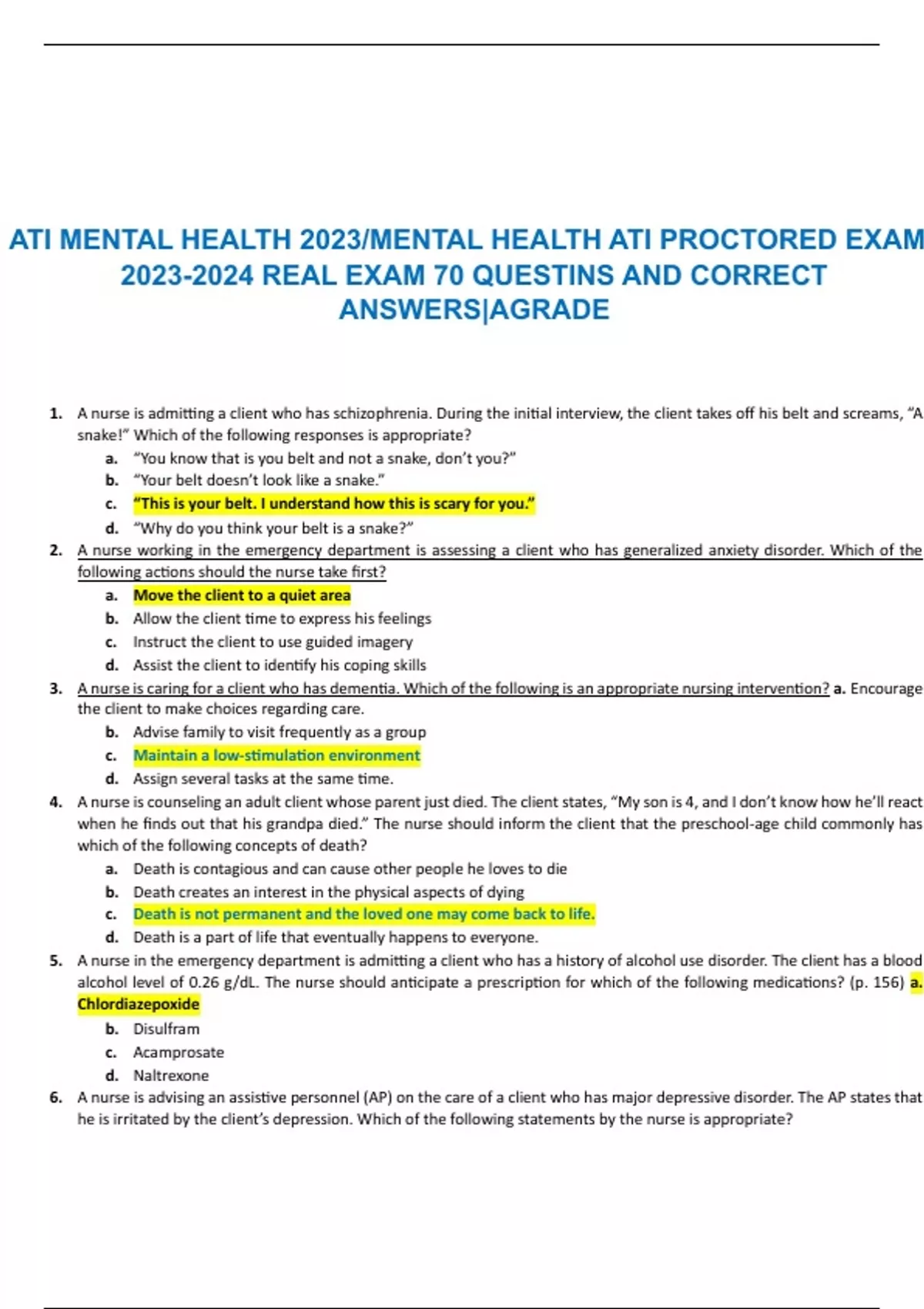 ATI MENTAL HEALTH 2023/MENTAL HEALTH ATI PROCTORED EXAM 2023-2024 REAL EXAM 70 QUESTINS AND CORRECT ANSWERS|AGRADE

1. A nurse is admitting a client who has schizophrenia. During the initial interview, the client takes off his belt and screams, "A snake!" Which of the following responses is appropriate?
a. "You know that is you belt and not a snake, don't you?"
b. "Your belt doesn't look like a snake."
c. "This is your belt. I understand how this is scary for you."
d. "Why do you think your belt is a snake?"

2. A nurse working in the emergency department is assessing a client who has generalized anxiety disorder. Which of the following actions should the nurse take first?
a. Move the client to a quiet area
b. Allow the client time to express his feelings
c. Instruct the client to use guided imagery
d. Assist the client to identify his coping skills

3. A nurse is caring for a client who has dementia. Which of the following is an appropriate nursing intervention? a. Encourage the client to make choices regarding care.
b. Advise family to visit frequently as a group
c. Maintain a low-stimulation environment
d. Assign several tasks at the same time.

4. A nurse is counseling an adult client whose parent just died. The client states, "My son is 4, and I don't know how he'll react when he finds out that his grandpa died." The nurse should inform the client that the preschool-age child commonly has which of the following concepts of death?
a. Death is contagious and can cause other people he loves to die
b. Death creates an interest in the physical aspects of dying
c. Death is not permanent and the loved one may come back to life.
d. Death is a part of life that eventually happens to everyone.

5. A nurse in the emergency department is admitting a client who has a history of alcohol use disorder. The client has a blood alcohol level of 0.26 g/dL. The nurse should anticipate a prescription for which of the following medications? (p. 156) a. Chlordiazepoxide
b. Disulfram
c. Acamprosate
d. Naltrexone

6. A nurse is advising an assistive personnel (AP) on the care of a client who has major depressive disorder. The AP states that he is irritated by the client's depression. Which of the following statements by the nurse is appropriate?